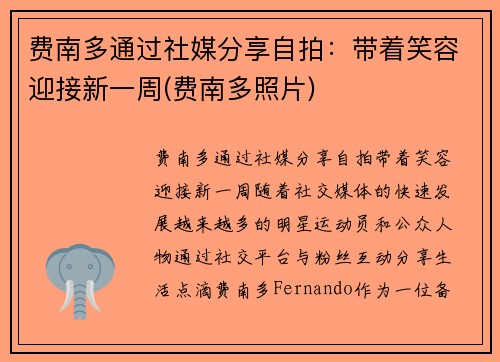 费南多通过社媒分享自拍：带着笑容迎接新一周(费南多照片)

费南多通过社媒分享自拍带着笑容迎接新一周随着社交媒体的快速发展越来越多的明星运动员和公众人物通过社交平台与粉丝互动分享生活点滴费南多Fernando作为一位备